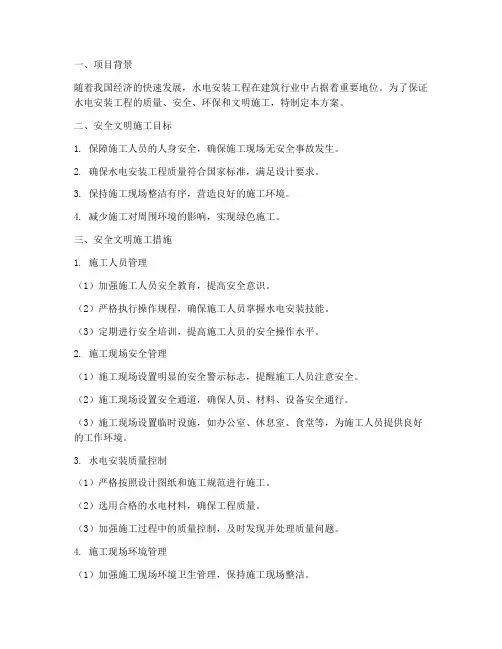 一、项目背景

随着我国经济的快速发展，水电安装工程在建筑行业中占据着重要地位。为了保证水电安装工程的质量、安全、环保和文明施工，特制定本方案。

二、安全文明施工目标

1. 保障施工人员的人身安全，确保施工现场无安全事故发生。

2. 确保水电安装工程质量符合国家标准，满足设计要求。

3. 保持施工现场整洁有序，营造良好的施工环境。

4. 减少施工对周围环境的影响，实现绿色施工。

三、安全文明施工措施

1. 施工人员管理

（1）加强施工人员安全教育，提高安全意识。

（2）严格执行操作规程，确保施工人员掌握水电安装技能。

（3）定期进行安全培训，提高施工人员的安全操作水平。

2. 施工现场安全管理

（1）施工现场设置明显的安全警示标志，提醒施工人员注意安全。

（2）施工现场设置安全通道，确保人员、材料、设备安全通行。

（3）施工现场设置临时设施，如办公室、休息室、食堂等，为施工人员提供良好的工作环境。

3. 水电安装质量控制

（1）严格按照设计图纸和施工规范进行施工。

（2）选用合格的水电材料，确保工程质量。

（3）加强施工过程中的质量控制，及时发现并处理质量问题。

4. 施工现场环境管理

（1）加强施工现场环境卫生管理，保持施工现场整洁。